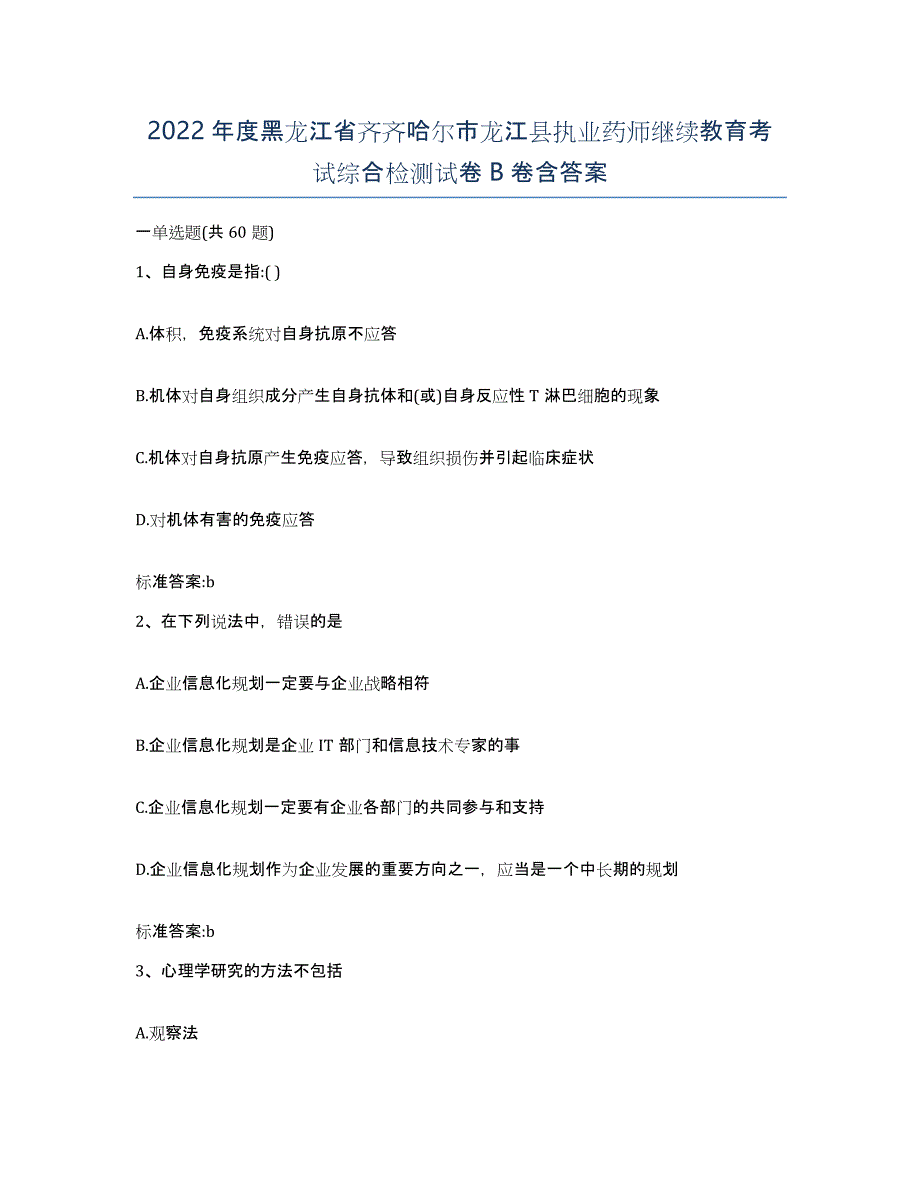 2022年度黑龙江省齐齐哈尔市龙江县执业药师继续教育考试综合检测试卷B卷含答案

一单选题(共60题)

1、自身免疫是指:( )

A.体积，免疫系统对自身抗原不应答

B.机体对自身组织成分产生自身抗体和(或)自身反应性T淋巴细胞的现象

C.机体对自身抗原产生免疫应答，导致组织损伤并引起临床症状

D.对机体有害的免疫应答

标准答案:b

2、在下列说法中，错误的是

A.企业信息化规划一定要与企业战略相符

B.企业信息化规划是企业IT部门和信息技术专家的事

C.企业信息化规划一定要有企业各部门的共同参与和支持

D.企业信息化规划作为企业发展的重要方向之一，应当是一个中长期的规划

标准答案:b

3、心理学研究的方法不包括

A.观察法